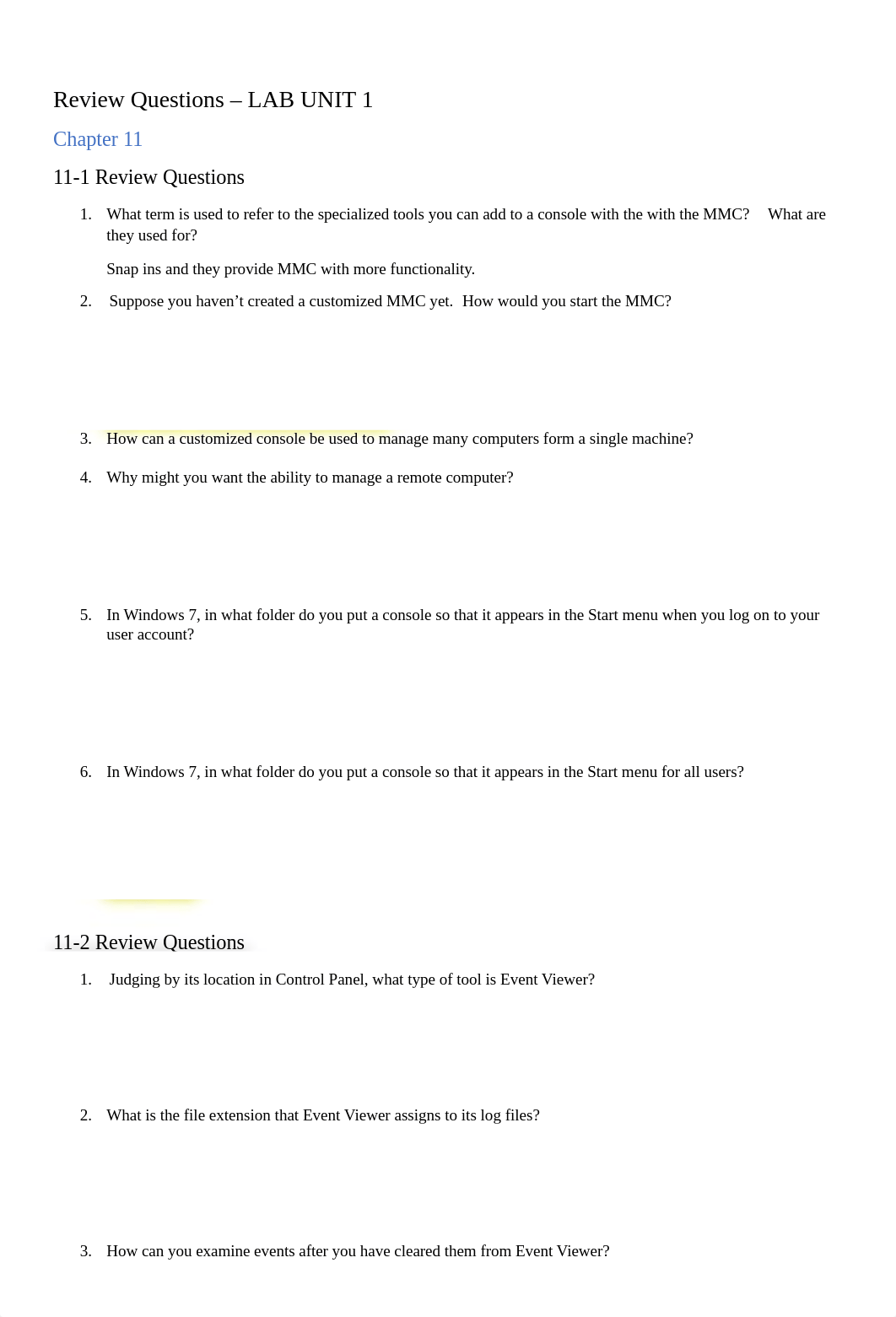 Review Questions – LAB UNIT 1

Chapter 11

11-1 Review Questions

1. What term is used to refer to the specialized tools you can add to a console with the with the MMC? What are they used for?

Snap ins and they provide MMC with more functionality.

2. Suppose you haven’t created a customized MMC yet. How would you start the MMC?

3. How can a customized console be used to manage many computers form a single machine?

4. Why might you want the ability to manage a remote computer?

5. In Windows 7, in what folder do you put a console so that it appears in the Start menu when you log on to your user account?

6. In Windows 7, in what folder do you put a console so that it appears in the Start menu for all users?

11-2 Review Questions

1. Judging by its location in Control Panel, what type of tool is Event Viewer?

2. What is the file extension that Event Viewer assigns to its log files?

3. How can you examine events after you have cleared them from Event Viewer?